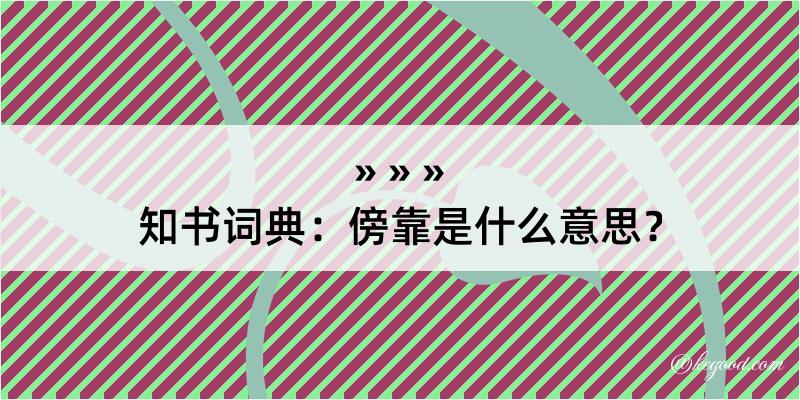 » » »
知书词典：傍靠是什么意思？

@kegood.com